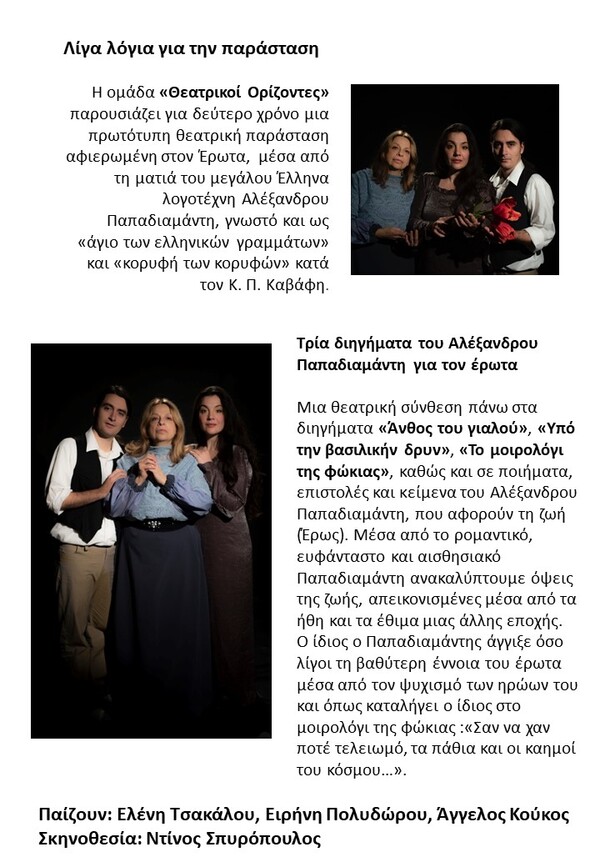 Λίγα λόγια για την παράσταση

Η ομάδα «Θεατρικοί Ορίζοντες» παρουσιάζει για δεύτερο χρόνο μια πρωτότυπη θεατρική παράσταση αφιερωμένη στον Έρωτα, μέσα από τη ματιά του μεγάλου Έλληνα λογοτέχνη Αλέξανδρου Παπαδιαμάντη, γνωστό και ως «άγιο των ελληνικών γραμμάτων» και «κορυφή των κορυφών» κατά τον Κ. Π. Καβάφη.

Τρία διηγήματα του Αλέξανδρου Παπαδιαμάντη για τον έρωτα

Μια θεατρική σύνθεση πάνω στα διηγήματα «Άνθος του γιαλού», «Υπό την βασιλικήν δρυν», «Το μοιρολόγι της φώκιας», καθώς και σε ποιήματα, επιστολές και κείμενα του Αλέξανδρου Παπαδιαμάντη, που αφορούν τη ζωή (Έρως). Μέσα από το ρομαντικό, ευφάνταστο και αισθησιακό Παπαδιαμάντη ανακαλύπτουμε όψεις της ζωής, απεικονισμένες μέσα από τα ήθη και τα έθιμα μιας άλλης εποχής. Ο ίδιος ο Παπαδιαμάντης άγγιξε όσο λίγοι τη βαθύτερη έννοια του έρωτα μέσα από τον ψυχισμό των ηρώων του και όπως καταλήγει ο ίδιος στο μοιρολόγι της φώκιας :«Σαν να χαν ποτέ τελειωμό, τα πάθια και οι καημοί του κόσμου...».

Παίζουν: Ελένη Τσακάλου, Ειρήνη Πολυδώρου, Άγγελος Κούκος
Σκηνοθεσία: Ντίνος Σπυρόπουλος